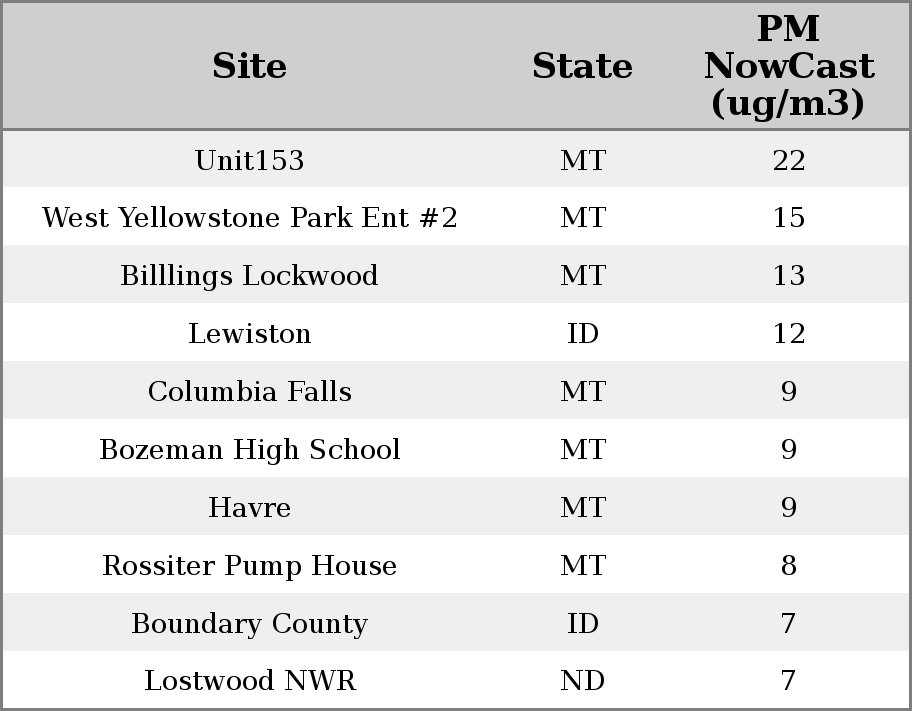 | Site | State | PM NowCast (ug/m3) |
|---|---|---|
| Unit153 | MT | 22 |
| West Yellowstone Park Ent #2 | MT | 15 |
| Billlings Lockwood | MT | 13 |
| Lewiston | ID | 12 |
| Columbia Falls | MT | 9 |
| Bozeman High School | MT | 9 |
| Havre | MT | 9 |
| Rossiter Pump House | MT | 8 |
| Boundary County | ID | 7 |
| Lostwood NWR | ND | 7 |